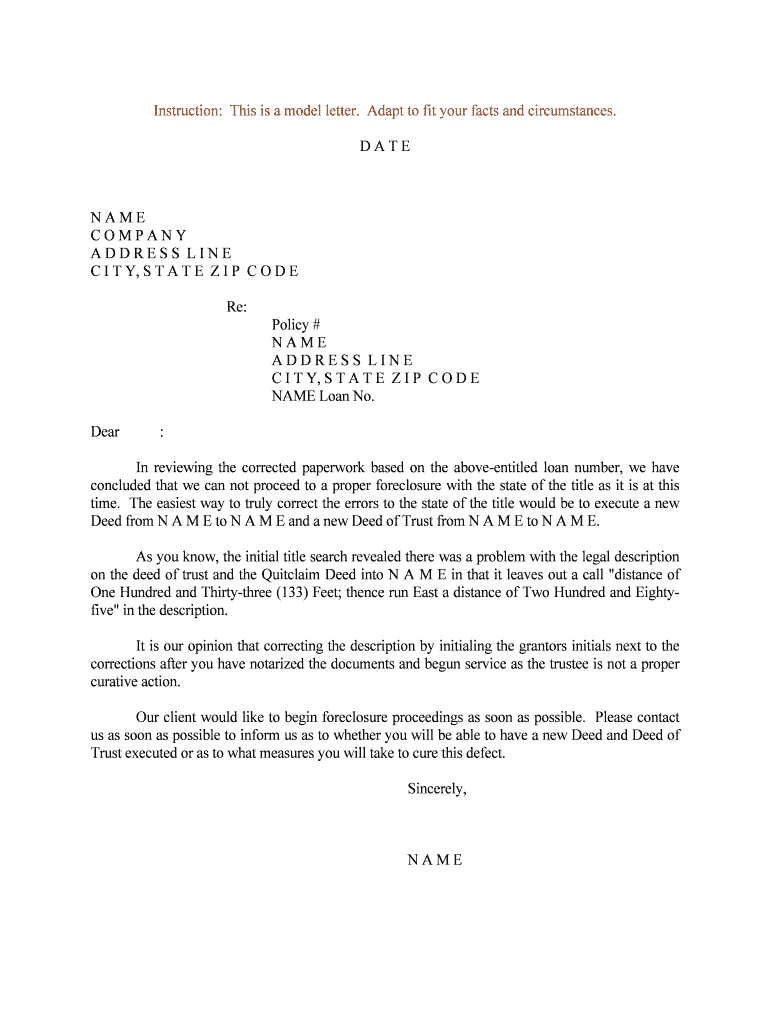 Instruction: This is a model letter. Adapt to fit your facts and circumstances.

D A T E

N A M E
C O M P A N Y
A D D R E S S L I N E
C I T Y, S T A T E Z I P C O D E

Re:
Policy #
N A M E
A D D R E S S L I N E
C I T Y, S T A T E Z I P C O D E
NAME Loan No.

Dear :

In reviewing the corrected paperwork based on the above-entitled loan number, we have concluded that we can not proceed to a proper foreclosure with the state of the title as it is at this time. The easiest way to truly correct the errors to the state of the title would be to execute a new Deed from N A M E to N A M E and a new Deed of Trust from N A M E to N A M E.

As you know, the initial title search revealed there was a problem with the legal description on the deed of trust and the Quitclaim Deed into N A M E in that it leaves out a call "distance of One Hundred and Thirty-three (133) Feet; thence run East a distance of Two Hundred and Eighty-five" in the description.

It is our opinion that correcting the description by initialing the grantors initials next to the corrections after you have notarized the documents and begun service as the trustee is not a proper curative action.

Our client would like to begin foreclosure proceedings as soon as possible. Please contact us as soon as possible to inform us as to whether you will be able to have a new Deed and Deed of Trust executed or as to what measures you will take to cure this defect.

Sincerely,

N A M E